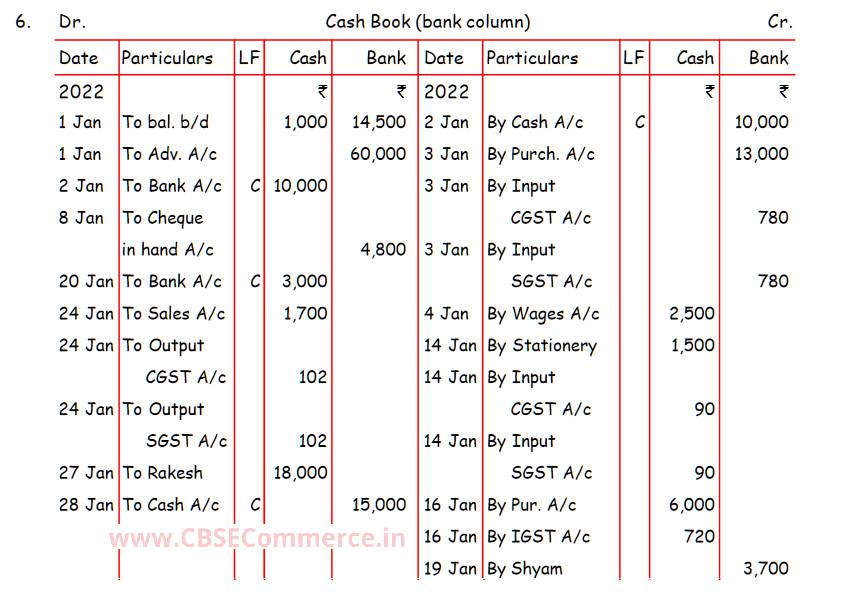 6. Dr. Cash Book (bank column) Cr.

| Date | Particulars | LF | Cash | Bank | Date | Particulars | LF | Cash | Bank |
|---|---|---|---|---|---|---|---|---|---|
| 2022 | | | ₹ | ₹ | 2022 | | | ₹ | ₹ |
| 1 Jan | To bal. b/d | | 1,000 | 14,500 | 2 Jan | By Cash A/c | C | | 10,000 |
| 1 Jan | To Adv. A/c | | | 60,000 | 3 Jan | By Purch. A/c | | | 13,000 |
| 2 Jan | To Bank A/c | C | 10,000 | | 3 Jan | By Input | | | |
| 8 Jan | To Cheque | | | | | CGST A/c | | | 780 |
| | in hand A/c | | | 4,800 | 3 Jan | By Input | | | |
| 20 Jan | To Bank A/c | C | 3,000 | | | SGST A/c | | | 780 |
| 24 Jan | To Sales A/c | | 1,700 | | 4 Jan | By Wages A/c | | 2,500 | |
| 24 Jan | To Output | | | | 14 Jan | By Stationery | | 1,500 | |
| | CGST A/c | | 102 | | 14 Jan | By Input | | | |
| 24 Jan | To Output | | | | | CGST A/c | | 90 | |
| | SGST A/c | | 102 | | 14 Jan | By Input | | | |
| 27 Jan | To Rakesh | | 18,000 | | | SGST A/c | | 90 | |
| 28 Jan | To Cash A/c | C | | 15,000 | 16 Jan | By Pur. A/c | | 6,000 | |
| | | | | | 16 Jan | By IGST A/c | | 720 | |
| | | | | | 19 Jan | By Shyam | | | 3,700 |

www.CBSECommerce.in